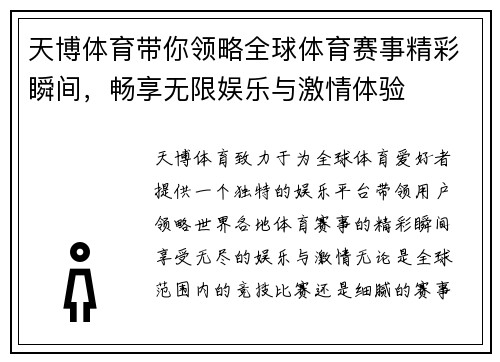 天博体育带你领略全球体育赛事精彩瞬间，畅享无限娱乐与激情体验

天博体育致力于为全球体育爱好者提供一个独特的娱乐平台带领用户领略世界各地体育赛事的精彩瞬间享受无尽的娱乐与激情无论是全球范围内的竞技比赛还是细腻的赛事